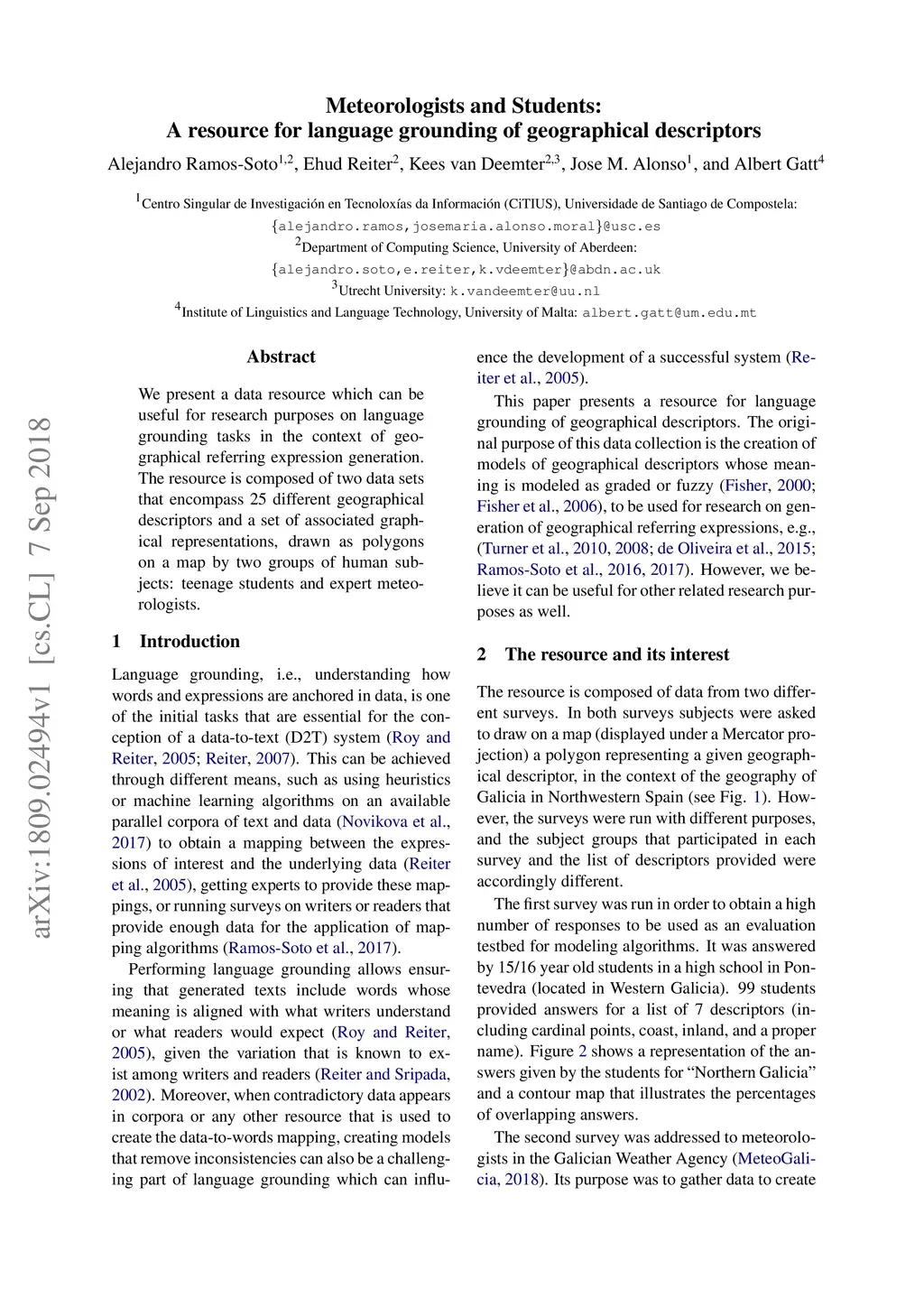 Meteorologists and Students:
A resource for language grounding of geographical descriptors

Alejandro Ramos-Soto$^{1,2}$, Ehud Reiter$^{2}$, Kees van Deemter$^{2,3}$, Jose M. Alonso$^{1}$, and Albert Gatt$^{4}$

$^{1}$Centro Singular de Investigación en Tecnoloxías da Información (CiTIUS), Universidade de Santiago de Compostela: {alejandro.ramos,josemaria.alonso.moral}@usc.es
$^{2}$Department of Computing Science, University of Aberdeen: {alejandro.soto,e.reiter,k.vdeemter}@abdn.ac.uk
$^{3}$Utrecht University: k.vandeemter@uu.nl
$^{4}$Institute of Linguistics and Language Technology, University of Malta: albert.gatt@um.edu.mt

arXiv:1809.02494v1 [cs.CL] 7 Sep 2018

Abstract

We present a data resource which can be useful for research purposes on language grounding tasks in the context of geographical referring expression generation. The resource is composed of two data sets that encompass 25 different geographical descriptors and a set of associated graphical representations, drawn as polygons on a map by two groups of human subjects: teenage students and expert meteorologists.

1 Introduction

Language grounding, i.e., understanding how words and expressions are anchored in data, is one of the initial tasks that are essential for the conception of a data-to-text (D2T) system (Roy and Reiter, 2005; Reiter, 2007). This can be achieved through different means, such as using heuristics or machine learning algorithms on an available parallel corpora of text and data (Novikova et al., 2017) to obtain a mapping between the expressions of interest and the underlying data (Reiter et al., 2005), getting experts to provide these mappings, or running surveys on writers or readers that provide enough data for the application of mapping algorithms (Ramos-Soto et al., 2017).

Performing language grounding allows ensuring that generated texts include words whose meaning is aligned with what writers understand or what readers would expect (Roy and Reiter, 2005), given the variation that is known to exist among writers and readers (Reiter and Sripada, 2002). Moreover, when contradictory data appears in corpora or any other resource that is used to create the data-to-words mapping, creating models that remove inconsistencies can also be a challenging part of language grounding which can influence the development of a successful system (Reiter et al., 2005).

This paper presents a resource for language grounding of geographical descriptors. The original purpose of this data collection is the creation of models of geographical descriptors whose meaning is modeled as graded or fuzzy (Fisher, 2000; Fisher et al., 2006), to be used for research on generation of geographical referring expressions, e.g., (Turner et al., 2010, 2008; de Oliveira et al., 2015; Ramos-Soto et al., 2016, 2017). However, we believe it can be useful for other related research purposes as well.

2 The resource and its interest

The resource is composed of data from two different surveys. In both surveys subjects were asked to draw on a map (displayed under a Mercator projection) a polygon representing a given geographical descriptor, in the context of the geography of Galicia in Northwestern Spain (see Fig. 1). However, the surveys were run with different purposes, and the subject groups that participated in each survey and the list of descriptors provided were accordingly different.

The first survey was run in order to obtain a high number of responses to be used as an evaluation testbed for modeling algorithms. It was answered by 15/16 year old students in a high school in Pontevedra (located in Western Galicia). 99 students provided answers for a list of 7 descriptors (including cardinal points, coast, inland, and a proper name). Figure 2 shows a representation of the answers given by the students for “Northern Galicia” and a contour map that illustrates the percentages of overlapping answers.

The second survey was addressed to meteorologists in the Galician Weather Agency (MeteoGalicia, 2018). Its purpose was to gather data to create